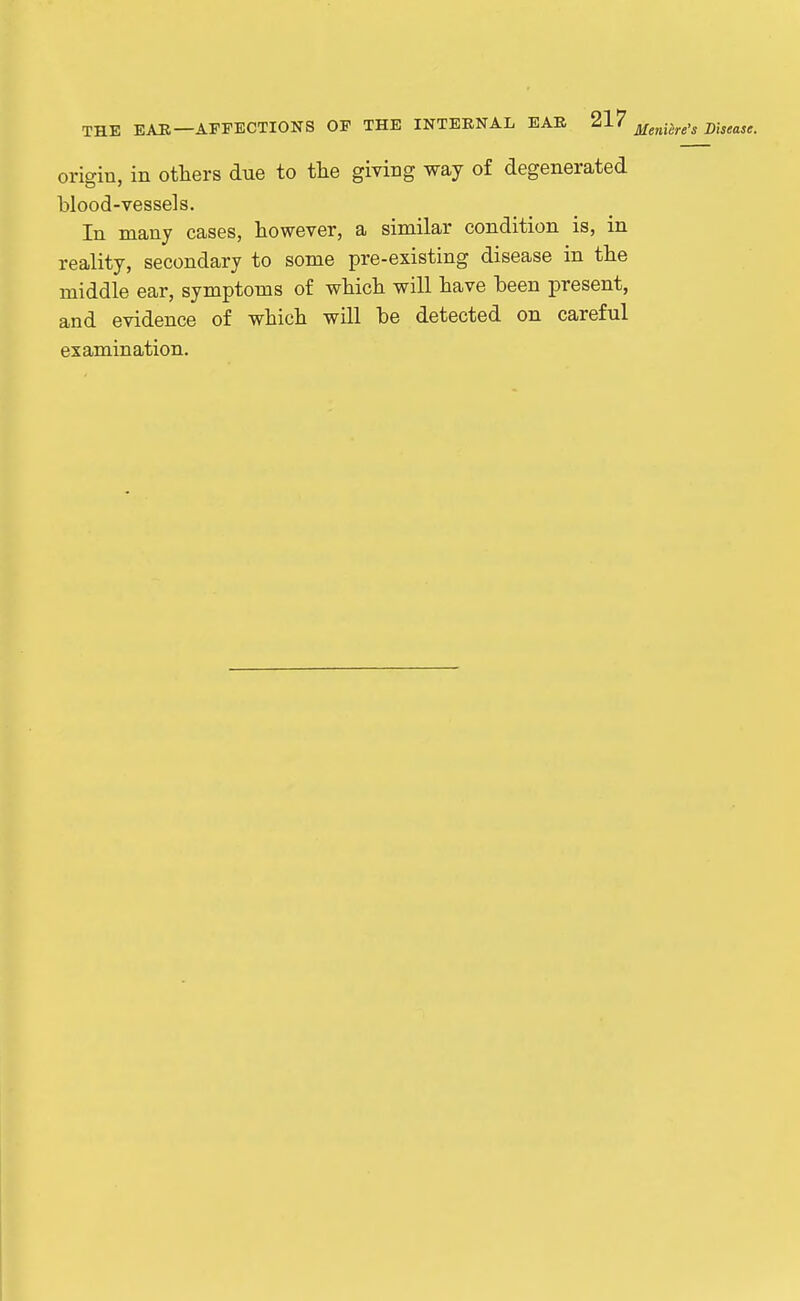 THE EAR—AFFECTIONS OF THE INTERNAL EAR 217

Menière's Disease.

origin, in others due to the giving way of degenerated blood-vessels.

In many cases, however, a similar condition is, in reality, secondary to some pre-existing disease in the middle ear, symptoms of which will have been present, and evidence of which will be detected on careful examination.